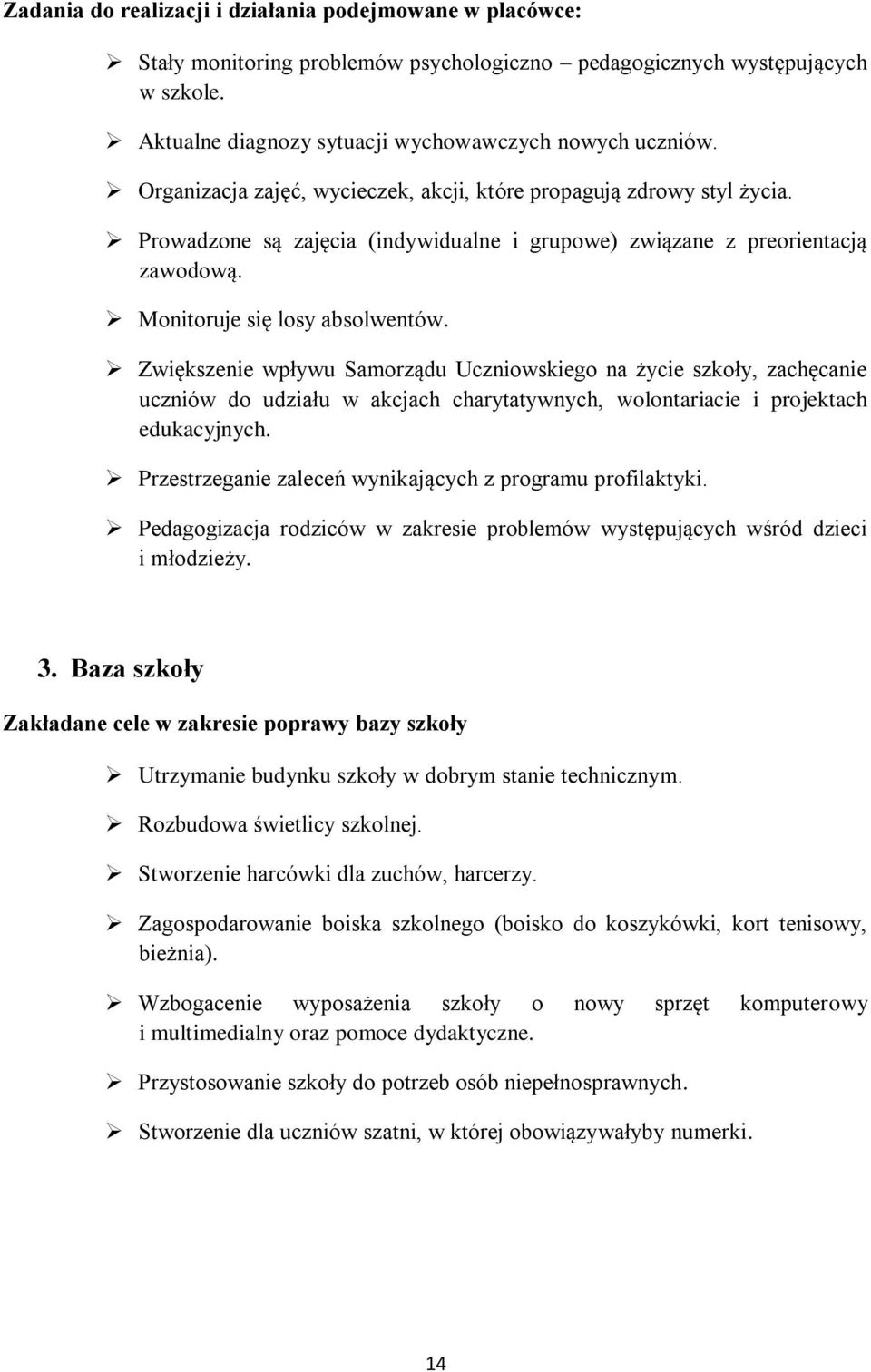 Zadania do realizacji i działania podejmowane w placówce:

➢ Stały monitoring problemów psychologiczno – pedagogicznych występujących w szkole.

➢ Aktualne diagnozy sytuacji wychowawczych nowych uczniów.

➢ Organizacja zajęć, wycieczek, akcji, które propagują zdrowy styl życia.

➢ Prowadzone są zajęcia (indywidualne i grupowe) związane z preorientacją zawodową.

➢ Monitoruje się losy absolwentów.

➢ Zwiększenie wpływu Samorządu Uczniowskiego na życie szkoły, zachęcanie uczniów do udziału w akcjach charytatywnych, wolontariacie i projektach edukacyjnych.

➢ Przestrzeganie zaleceń wynikających z programu profilaktyki.

➢ Pedagogizacja rodziców w zakresie problemów występujących wśród dzieci i młodzieży.

3. Baza szkoły

Zakładane cele w zakresie poprawy bazy szkoły

➢ Utrzymanie budynku szkoły w dobrym stanie technicznym.

➢ Rozbudowa świetlicy szkolnej.

➢ Stworzenie harcówki dla zuchów, harcerzy.

➢ Zagospodarowanie boiska szkolnego (boisko do koszykówki, kort tenisowy, bieżnia).

➢ Wzbogacenie wyposażenia szkoły o nowy sprzęt komputerowy i multimedialny oraz pomoce dydaktyczne.

➢ Przystosowanie szkoły do potrzeb osób niepełnosprawnych.

➢ Stworzenie dla uczniów szatni, w której obowiązywałyby numerki.

14